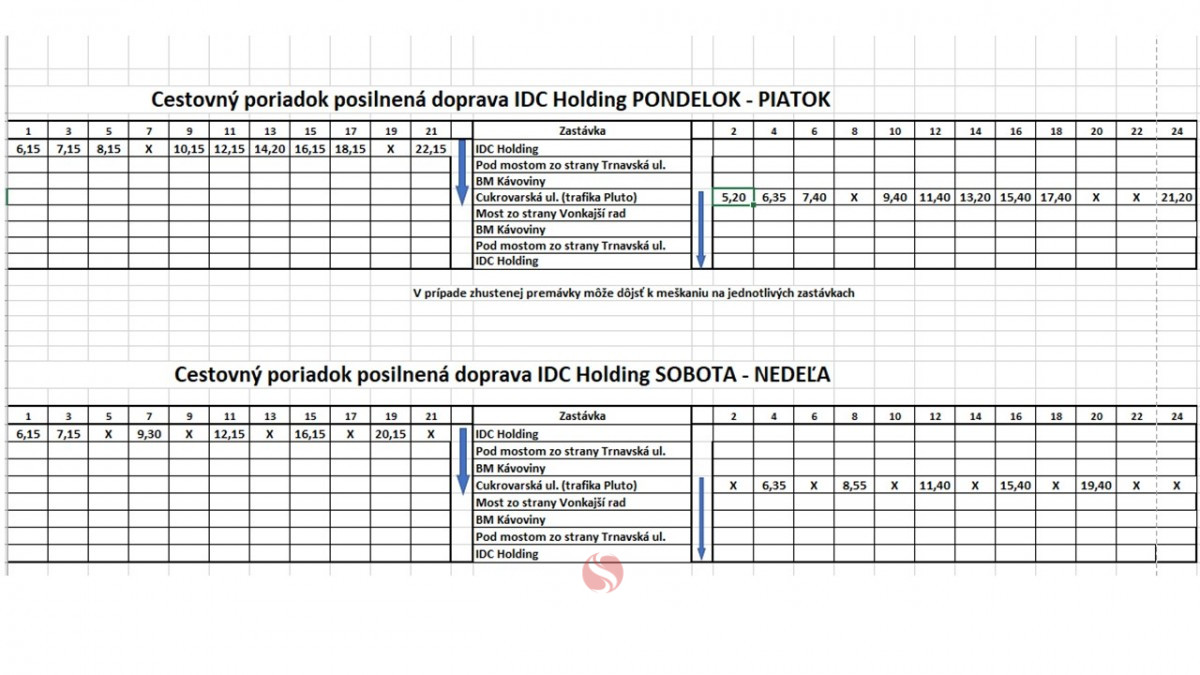 Cestovný poriadok posilnená doprava IDC Holding PONDELOK - PIATOK

| 1 | 3 | 5 | 7 | 9 | 11 | 13 | 15 | 17 | 19 | 21 | | Zastávka | | 2 | 4 | 6 | 8 | 10 | 12 | 14 | 16 | 18 | 20 | 22 | 24 |
|---|---|---|---|---|---|---|---|---|---|---|---|---|---|---|---|---|---|---|---|---|---|---|---|---|---|
| 6,15 | 7,15 | 8,15 | X | 10,15 | 12,15 | 14,20 | 16,15 | 18,15 | X | 22,15 | | IDC Holding | | | | | | | | | | | | | |
| | | | | | | | | | | | | Pod mostom zo strany Trnavská ul. | | | | | | | | | | | | | |
| | | | | | | | | | | | | BM Kávoviny | | | | | | | | | | | | | |
| | | | | | | | | | | | | Cukrovarská ul. (trafika Pluto) | | 5,20 | 6,35 | 7,40 | X | 9,40 | 11,40 | 13,20 | 15,40 | 17,40 | X | X | 21,20 |
| | | | | | | | | | | | | Most zo strany Vonkajší rad | | | | | | | | | | | | | |
| | | | | | | | | | | | | BM Kávoviny | | | | | | | | | | | | | |
| | | | | | | | | | | | | Pod mostom zo strany Trnavská ul. | | | | | | | | | | | | | |
| | | | | | | | | | | | | IDC Holding | | | | | | | | | | | | | |

V prípade zhustenej premávky môže dôjsť k meškaniu na jednotlivých zastávkach

Cestovný poriadok posilnená doprava IDC Holding SOBOTA - NEDEĽA

| 1 | 3 | 5 | 7 | 9 | 11 | 13 | 15 | 17 | 19 | 21 | | Zastávka | | 2 | 4 | 6 | 8 | 10 | 12 | 14 | 16 | 18 | 20 | 22 | 24 |
|---|---|---|---|---|---|---|---|---|---|---|---|---|---|---|---|---|---|---|---|---|---|---|---|---|---|
| 6,15 | 7,15 | X | 9,30 | X | 12,15 | X | 16,15 | X | 20,15 | X | | IDC Holding | | | | | | | | | | | | | |
| | | | | | | | | | | | | Pod mostom zo strany Trnavská ul. | | | | | | | | | | | | | |
| | | | | | | | | | | | | BM Kávoviny | | | | | | | | | | | | | |
| | | | | | | | | | | | | Cukrovarská ul. (trafika Pluto) | | X | 6,35 | X | 8,55 | X | 11,40 | X | 15,40 | X | 19,40 | X | X |
| | | | | | | | | | | | | Most zo strany Vonkajší rad | | | | | | | | | | | | | |
| | | | | | | | | | | | | BM Kávoviny | | | | | | | | | | | | | |
| | | | | | | | | | | | | Pod mostom zo strany Trnavská ul. | | | | | | | | | | | | | |
| | | | | | | | | | | | | IDC Holding | | | | | | | | | | | | | |